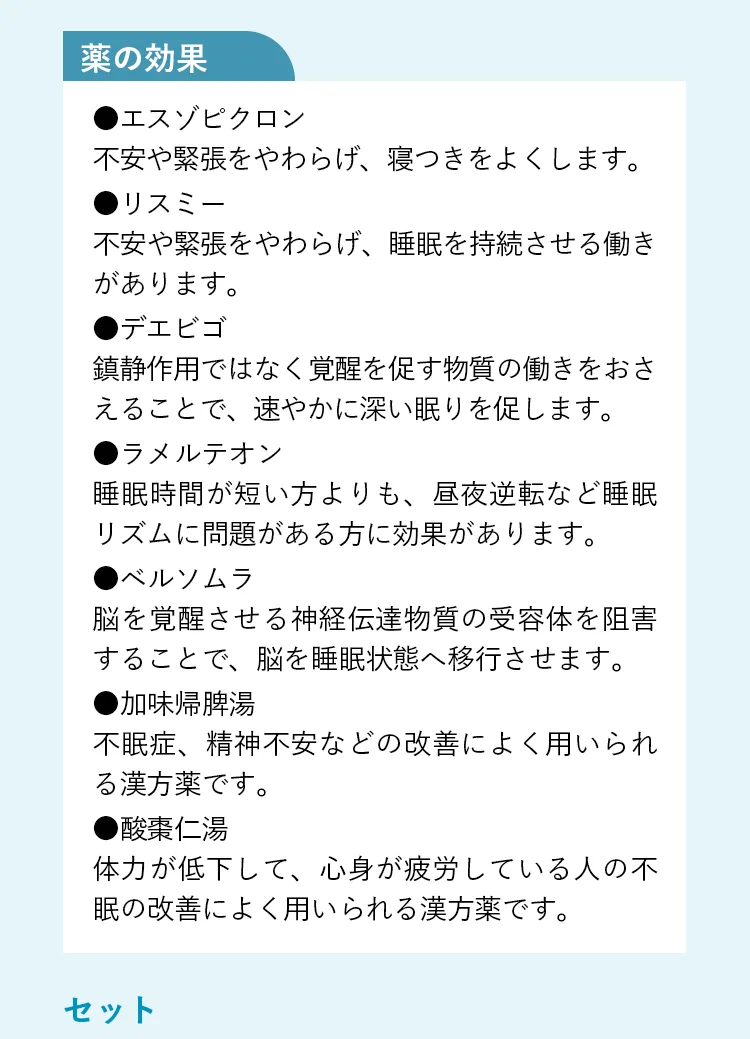 薬の効果

●エスゾピクロン
不安や緊張をやわらげ、寝つきをよくします。

●リスミー
不安や緊張をやわらげ、睡眠を持続させる働きがあります。

●デエビゴ
鎮静作用ではなく覚醒を促す物質の働きをおさえることで、速やかに深い眠りを促します。

●ラメルテオン
睡眠時間が短い方よりも、昼夜逆転など睡眠リズムに問題がある方に効果があります。

●ベルソムラ
脳を覚醒させる神経伝達物質の受容体を阻害することで、脳を睡眠状態へ移行させます。

●加味帰脾湯
不眠症、精神不安などの改善によく用いられる漢方薬です。

●酸棗仁湯
体力が低下して、心身が疲労している人の不眠の改善によく用いられる漢方薬です。

セット